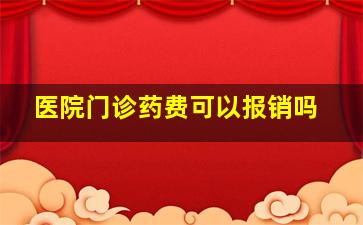 医院门诊药费可以报销吗